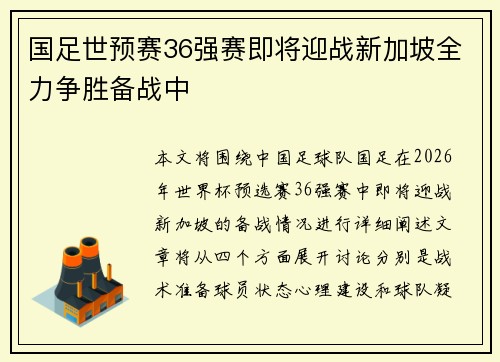 国足世预赛36强赛即将迎战新加坡全力争胜备战中

本文将围绕中国足球队国足在2026年世界杯预选赛36强赛中即将迎战新加坡的备战情况进行详细阐述文章将从四个方面展开讨论分别是战术准备球员状态心理建设和球队凝